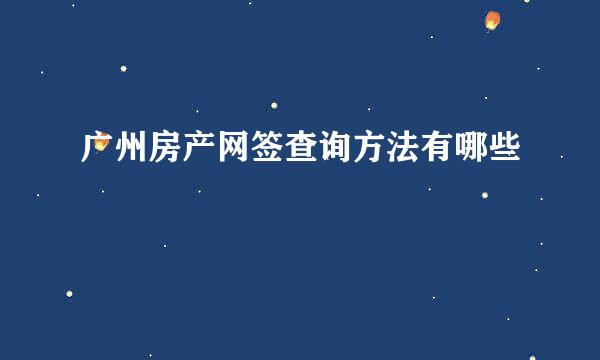 广州房产网签查询方法有哪些